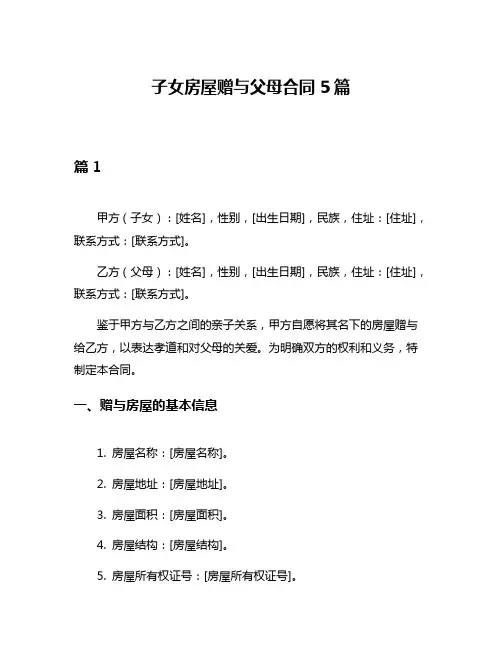 子女房屋赠与父母合同 5 篇

篇 1

甲方（子女）：[姓名]，性别，[出生日期]，民族，住址：[住址]，联系方式：[联系方式]。

乙方（父母）：[姓名]，性别，[出生日期]，民族，住址：[住址]，联系方式：[联系方式]。

鉴于甲方与乙方之间的亲子关系，甲方自愿将其名下的房屋赠与给乙方，以表达孝道和对父母的关爱。为明确双方的权利和义务，特制定本合同。

一、赠与房屋的基本信息

1. 房屋名称：[房屋名称]。

2. 房屋地址：[房屋地址]。

3. 房屋面积：[房屋面积]。

4. 房屋结构：[房屋结构]。

5. 房屋所有权证号：[房屋所有权证号]。